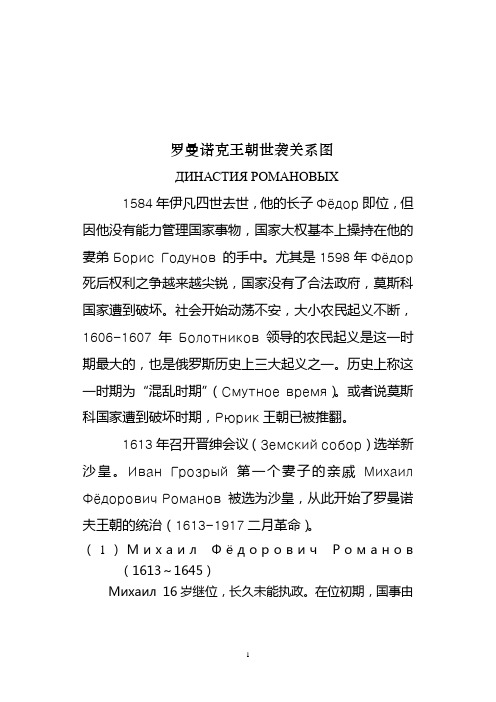 罗曼诺克王朝世袭关系图

ДИНАСТИЯ РОМАНОВЫХ

1584 年伊凡四世去世，他的长子 Фёдор 即位，但因他没有能力管理国家事物，国家大权基本上操持在他的妻弟 Борис Годунов 的手中。尤其是 1598 年 Фёдор 死后权利之争越来越尖锐，国家没有了合法政府，莫斯科国家遭到破坏。社会开始动荡不安，大小农民起义不断，1606-1607 年 Болотников 领导的农民起义是这一时期最大的，也是俄罗斯历史上三大起义之一。历史上称这一时期为“混乱时期”（Смутное время）。或者说莫斯科国家遭到破坏时期，Рюрик 王朝已被推翻。

1613 年召开晋绅会议（Земский собор）选举新沙皇。Иван Грозрый 第一个妻子的亲戚 Михаил Фёдорович Романов 被选为沙皇，从此开始了罗曼诺夫王朝的统治（1613-1917 二月革命）。

（1）Михаил Фёдорович Романов（1613～1645）

Михаил 16 岁继位，长久未能执政。在位初期，国事由

1